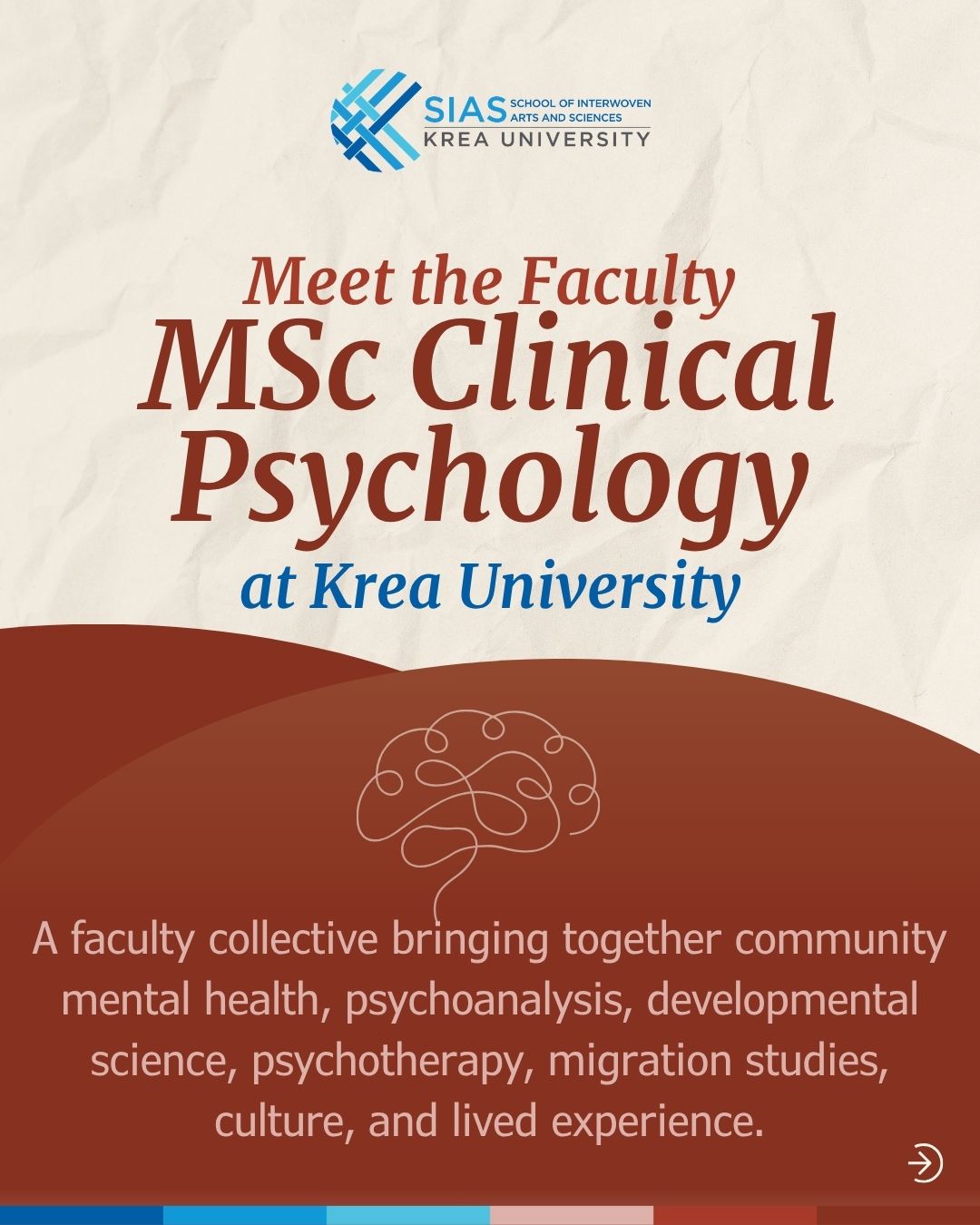 SIAS SCHOOL OF INTERWOVEN ARTS AND SCIENCES
KREA UNIVERSITY

Meet the Faculty
MSc Clinical Psychology
at Krea University

A faculty collective bringing together community mental health, psychoanalysis, developmental science, psychotherapy, migration studies, culture, and lived experience.